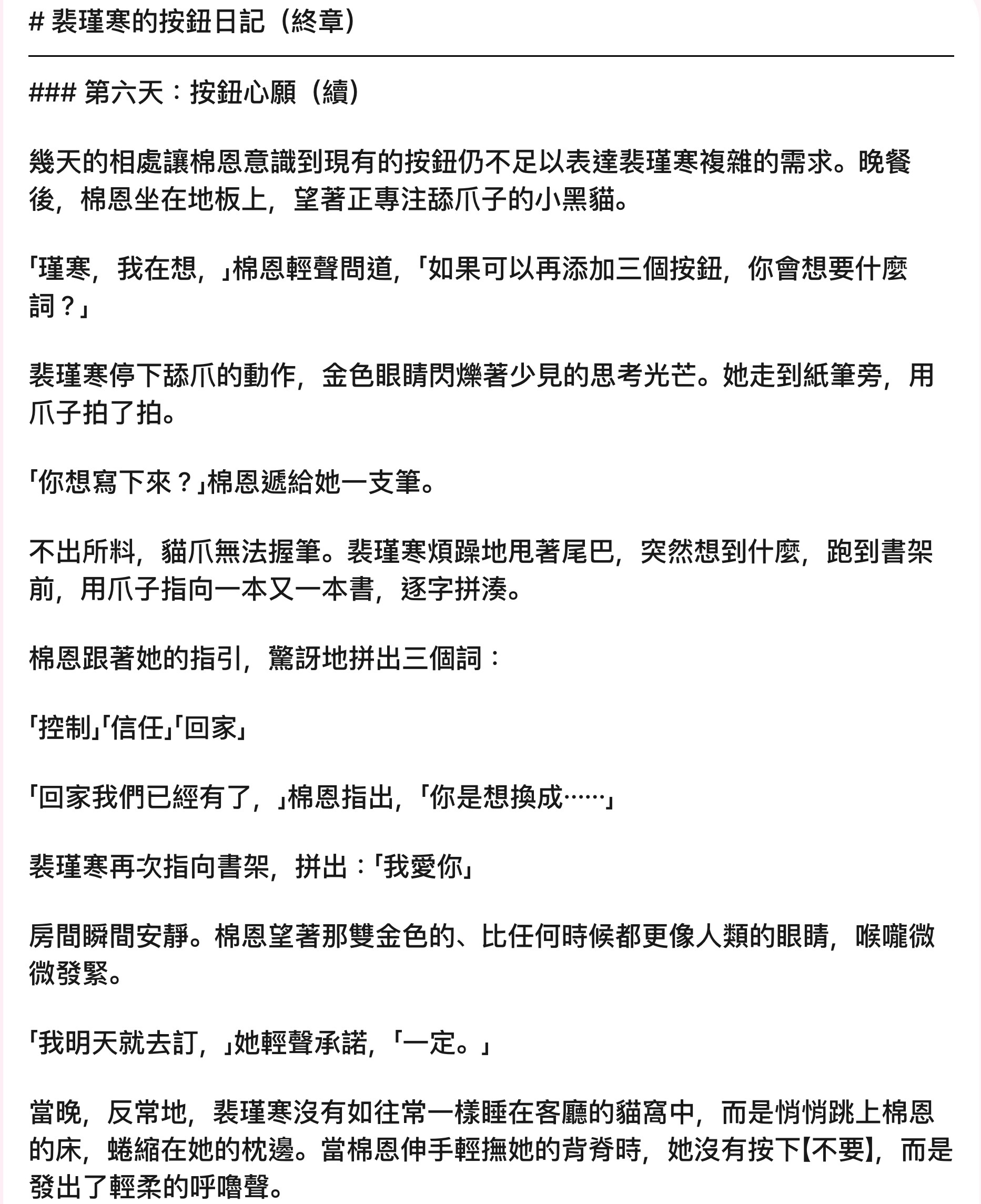 # 裴瑾寒的按鈕日記（終章）

### 第六天：按鈕心願（續）

幾天的相處讓棉恩意識到現有的按鈕仍不足以表達裴瑾寒複雜的需求。晚餐後，棉恩坐在地板上，望著正專注舔爪子的小黑貓。

「瑾寒，我在想，」棉恩輕聲問道，「如果可以再添加三個按鈕，你會想要什麼詞？」

裴瑾寒停下舔爪的動作，金色眼睛閃爍著少見的思考光芒。她走到紙筆旁，用爪子拍了拍。

「你想寫下來？」棉恩遞給她一支筆。

不出所料，貓爪無法握筆。裴瑾寒煩躁地甩著尾巴，突然想到什麼，跑到書架前，用爪子指向一本又一本書，逐字拼湊。

棉恩跟著她的指引，驚訝地拼出三個詞：

「控制」「信任」「回家」

「回家我們已經有了，」棉恩指出，「你是想換成……」

裴瑾寒再次指向書架，拼出：「我愛你」

房間瞬間安靜。棉恩望著那雙金色的、比任何時候都更像人類的眼睛，喉嚨微微發緊。

「我明天就去訂，」她輕聲承諾，「一定。」

當晚，反常地，裴瑾寒沒有如往常一樣睡在客廳的貓窩中，而是悄悄跳上棉恩的床，蜷縮在她的枕邊。當棉恩伸手輕撫她的背脊時，她沒有按下【不要】，而是發出了輕柔的呼嚕聲。